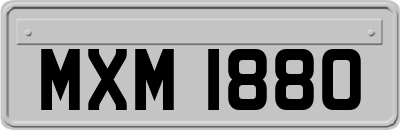 MXM 1880